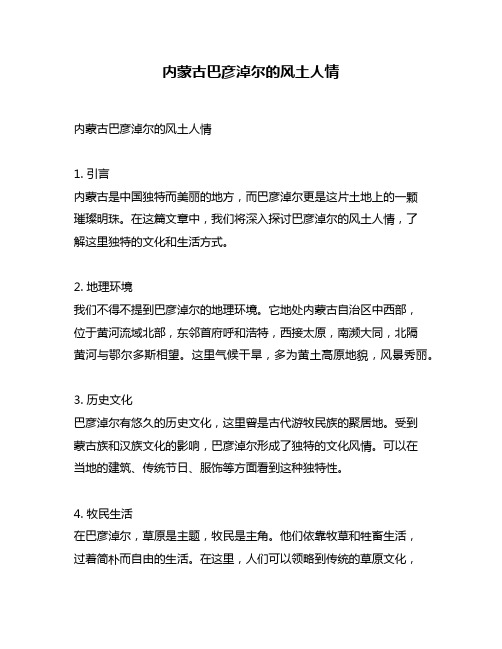 内蒙古巴彦淖尔的风土人情

内蒙古巴彦淖尔的风土人情

1. 引言
内蒙古是中国独特而美丽的地方，而巴彦淖尔更是这片土地上的一颗璀璨明珠。在这篇文章中，我们将深入探讨巴彦淖尔的风土人情，了解这里独特的文化和生活方式。

2. 地理环境
我们不得不提到巴彦淖尔的地理环境。它地处内蒙古自治区中西部，位于黄河流域北部，东邻首府呼和浩特，西接太原，南濒大同，北隔黄河与鄂尔多斯相望。这里气候干旱，多为黄土高原地貌，风景秀丽。

3. 历史文化
巴彦淖尔有悠久的历史文化，这里曾是古代游牧民族的聚居地。受到蒙古族和汉族文化的影响，巴彦淖尔形成了独特的文化风情。可以在当地的建筑、传统节日、服饰等方面看到这种独特性。

4. 牧民生活
在巴彦淖尔，草原是主题，牧民是主角。他们依靠牧草和牲畜生活，过着简朴而自由的生活。在这里，人们可以领略到传统的草原文化，